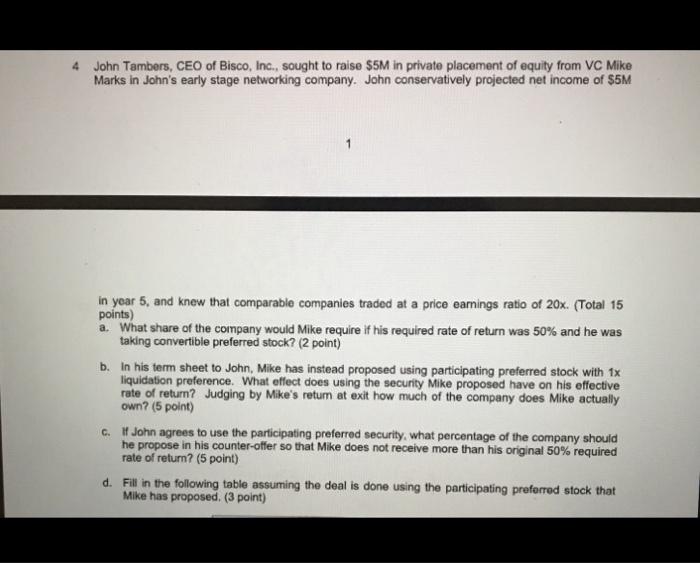 4 John Tambers, CEO of Bisco, Inc., sought to raise $5M in private placement of equity from VC Mike Marks in John's early stage networking company. John conservatively projected net income of $5M

1

in year 5, and knew that comparable companies traded at a price earnings ratio of 20x. (Total 15 points)

a. What share of the company would Mike require if his required rate of return was 50% and he was taking convertible preferred stock? (2 point)

b. In his term sheet to John, Mike has instead proposed using participating preferred stock with 1x liquidation preference. What effect does using the security Mike proposed have on his effective rate of return? Judging by Mike's return at exit how much of the company does Mike actually own? (5 point)

c. If John agrees to use the participating preferred security, what percentage of the company should he propose in his counter-offer so that Mike does not receive more than his original 50% required rate of return? (5 point)

d. Fill in the following table assuming the deal is done using the participating preferred stock that Mike has proposed. (3 point)